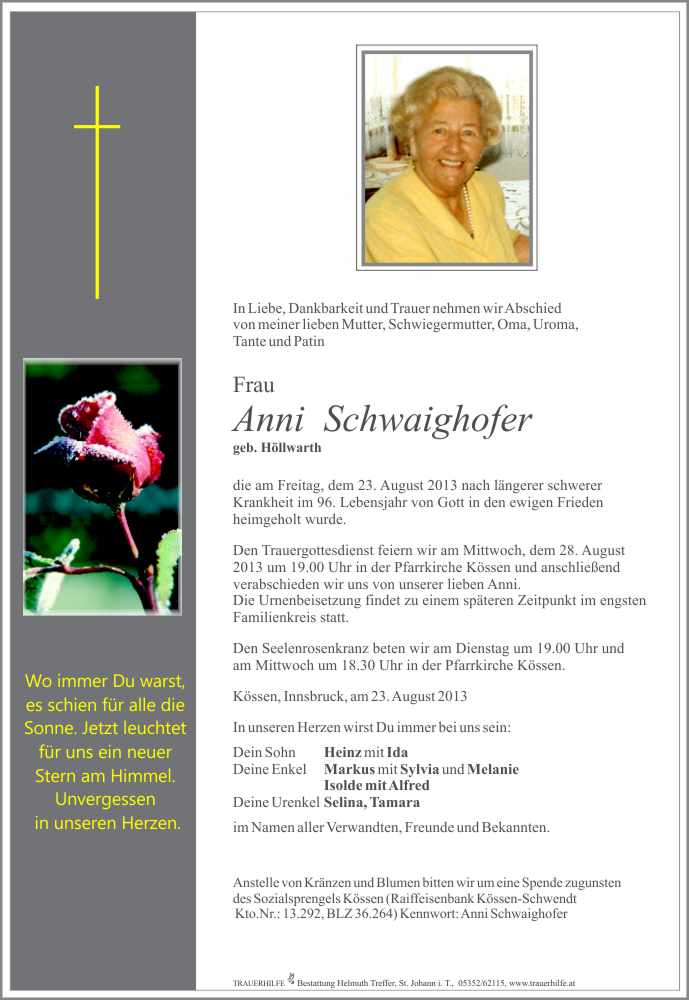 Wo immer Du warst, es schien für alle die Sonne. Jetzt leuchtet für uns ein neuer Stern am Himmel. Unvergessen in unseren Herzen.

In Liebe, Dankbarkeit und Trauer nehmen wir Abschied von meiner lieben Mutter, Schwiegermutter, Oma, Uroma, Tante und Patin

Frau

Anni Schwaighofer

geb. Höllwarth

die am Freitag, dem 23. August 2013 nach längerer schwerer Krankheit im 96. Lebensjahr von Gott in den ewigen Frieden heimgeholt wurde.

Den Trauergottesdienst feiern wir am Mittwoch, dem 28. August 2013 um 19.00 Uhr in der Pfarrkirche Kössen und anschließend verabschieden wir uns von unserer lieben Anni.
Die Urnenbeisetzung findet zu einem späteren Zeitpunkt im engsten Familienkreis statt.

Den Seelenrosenkranz beten wir am Dienstag um 19.00 Uhr und am Mittwoch um 18.30 Uhr in der Pfarrkirche Kössen.

Kössen, Innsbruck, am 23. August 2013

In unseren Herzen wirst Du immer bei uns sein:

Dein Sohn Heinz mit Ida
Deine Enkel Markus mit Sylvia und Melanie
Isolde mit Alfred
Deine Urenkel Selina, Tamara

im Namen aller Verwandten, Freunde und Bekannten.

Anstelle von Kränzen und Blumen bitten wir um eine Spende zugunsten des Sozialsprengels Kössen (Raiffeisenbank Kössen-Schwendt Kto.Nr.: 13.292, BLZ 36.264) Kennwort: Anni Schwaighofer

TRAUERHILFE Bestattung Helmuth Treffer, St. Johann i. T., 05352/62115, www.trauerhilfe.at